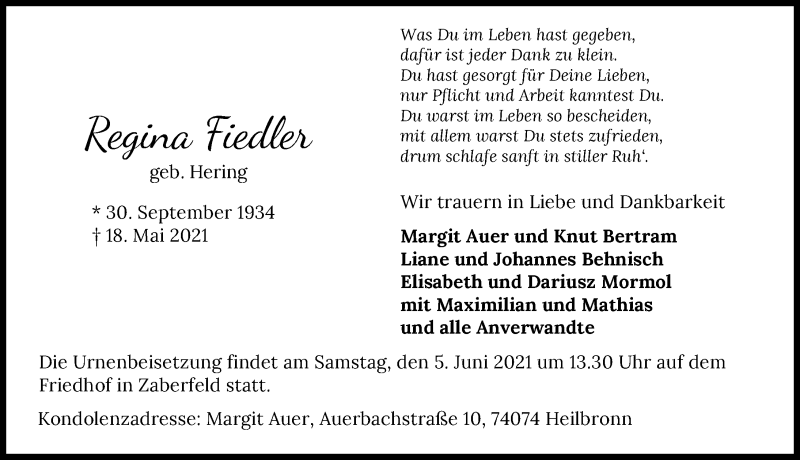 Regina Fiedler
geb. Hering

* 30. September 1934
† 18. Mai 2021

Was Du im Leben hast gegeben,
dafür ist jeder Dank zu klein.
Du hast gesorgt für Deine Lieben,
nur Pflicht und Arbeit kanntest Du.
Du warst im Leben so bescheiden,
mit allem warst Du stets zufrieden,
drum schlafe sanft in stiller Ruh‘.

Wir trauern in Liebe und Dankbarkeit

Margit Auer und Knut Bertram
Liane und Johannes Behnisch
Elisabeth und Dariusz Mormol
mit Maximilian und Mathias
und alle Anverwandte

Die Urnenbeisetzung findet am Samstag, den 5. Juni 2021 um 13.30 Uhr auf dem Friedhof in Zaberfeld statt.

Kondolenzadresse: Margit Auer, Auerbachstraße 10, 74074 Heilbronn